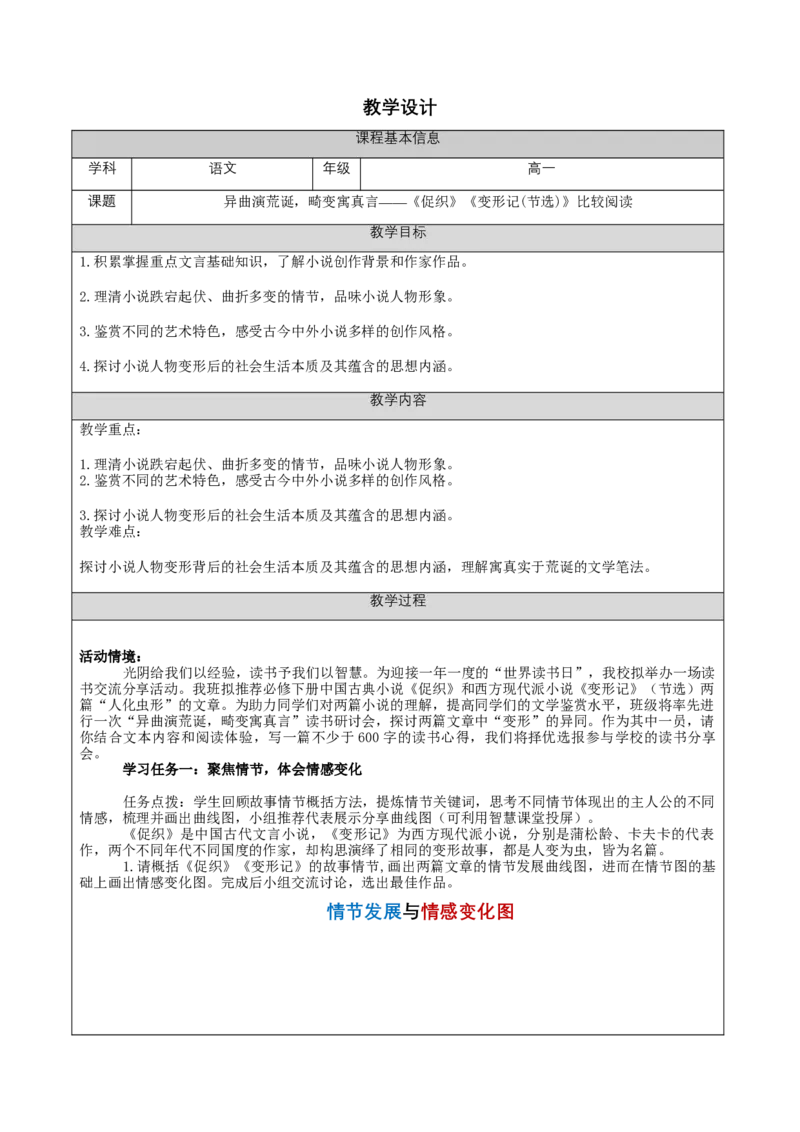 教学设计

课程基本信息

学科 语文 年级 高一

课题 异曲演荒诞，畸变寓真言——《促织》《变形记(节选)》比较阅读

教学目标

1.积累掌握重点文言基础知识，了解小说创作背景和作家作品。

2.理清小说跌宕起伏、曲折多变的情节，品味小说人物形象。

3.鉴赏不同的艺术特色，感受古今中外小说多样的创作风格。

4.探讨小说人物变形后的社会生活本质及其蕴含的思想内涵。

教学内容

教学重点：

1.理清小说跌宕起伏、曲折多变的情节，品味小说人物形象。
2.鉴赏不同的艺术特色，感受古今中外小说多样的创作风格。

3.探讨小说人物变形后的社会生活本质及其蕴含的思想内涵。
教学难点：

探讨小说人物变形背后的社会生活本质及其蕴含的思想内涵，理解寓真实于荒诞的文学笔法。

教学过程

活动情境：

光阴给我们以经验，读书予我们以智慧。为迎接一年一度的“世界读书日”，我校拟举办一场读书交流分享活动。我班拟推荐必修下册中国古典小说《促织》和西方现代派小说《变形记》（节选）两篇“人化虫形”的文章。为助力同学们对两篇小说的理解，提高同学们的文学鉴赏水平，班级将率先进行一次“异曲演荒诞，畸变寓真言”读书研讨会，探讨两篇文章中“变形”的异同。作为其中一员，请你结合文本内容和阅读体验，写一篇不少于600字的读书心得，我们将择优选报参与学校的读书分享会。

学习任务一：聚焦情节，体会情感变化

任务点拨：学生回顾故事情节概括方法，提炼情节关键词，思考不同情节体现出的主人公的不同情感，梳理并画出曲线图，小组推荐代表展示分享曲线图（可利用智慧课堂投屏）。

《促织》是中国古代文言小说，《变形记》为西方现代派小说，分别是蒲松龄、卡夫卡的代表作，两个不同年代不同国度的作家，却构思演绎了相同的变形故事，都是人变为虫，皆为名篇。

1.请概括《促织》《变形记》的故事情节,画出两篇文章的情节发展曲线图，进而在情节图的基础上画出情感变化图。完成后小组交流讨论，选出最佳作品。

情节发展与情感变化图